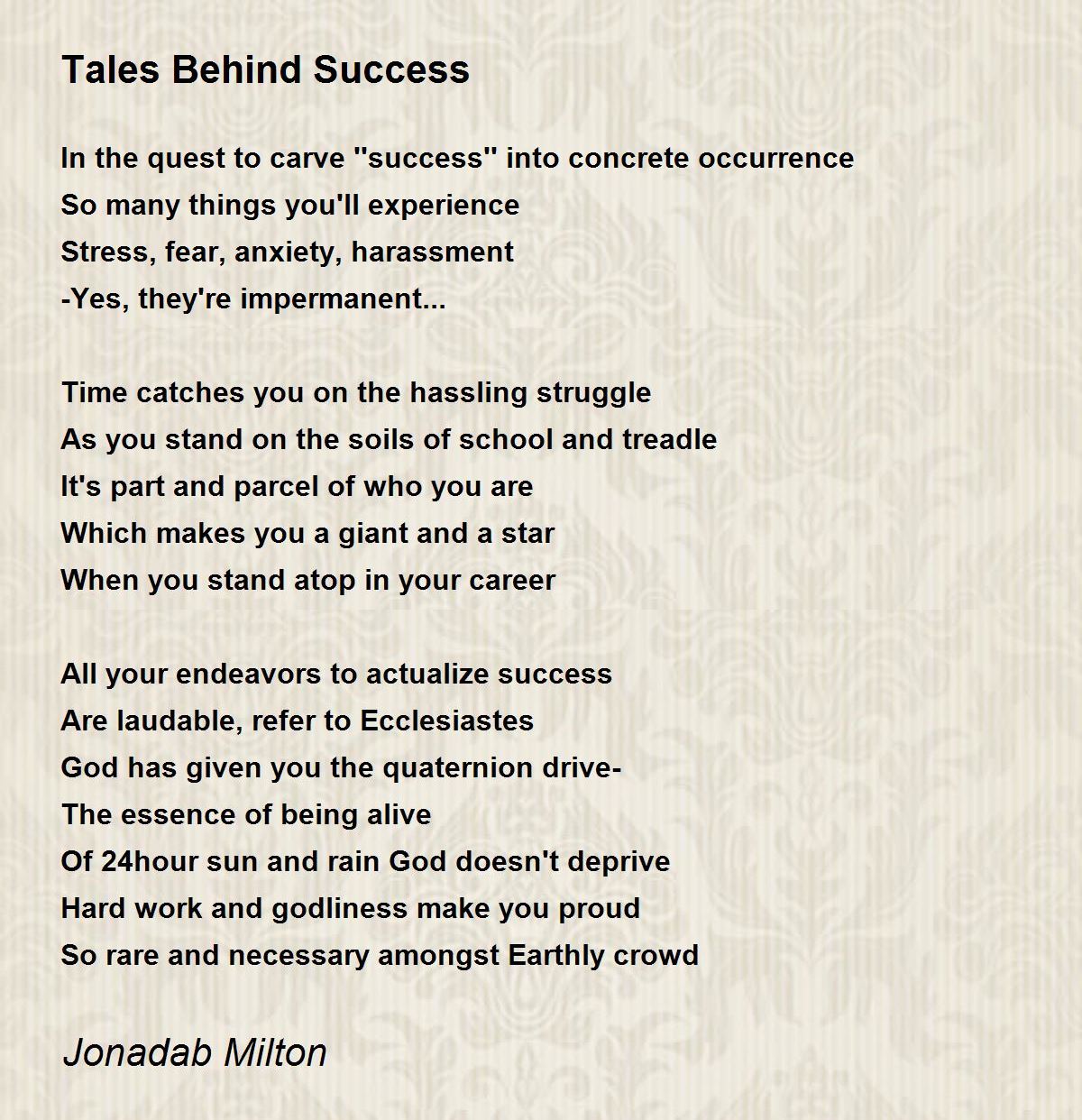 Tales Behind Success

In the quest to carve "success" into concrete occurrence
So many things you'll experience
Stress, fear, anxiety, harassment
-Yes, they're impermanent...

Time catches you on the hassling struggle
As you stand on the soils of school and treadle
It's part and parcel of who you are
Which makes you a giant and a star
When you stand atop in your career

All your endeavors to actualize success
Are laudable, refer to Ecclesiastes
God has given you the quaternion drive-
The essence of being alive
Of 24hour sun and rain God doesn't deprive
Hard work and godliness make you proud
So rare and necessary amongst Earthly crowd

Jonadab Milton